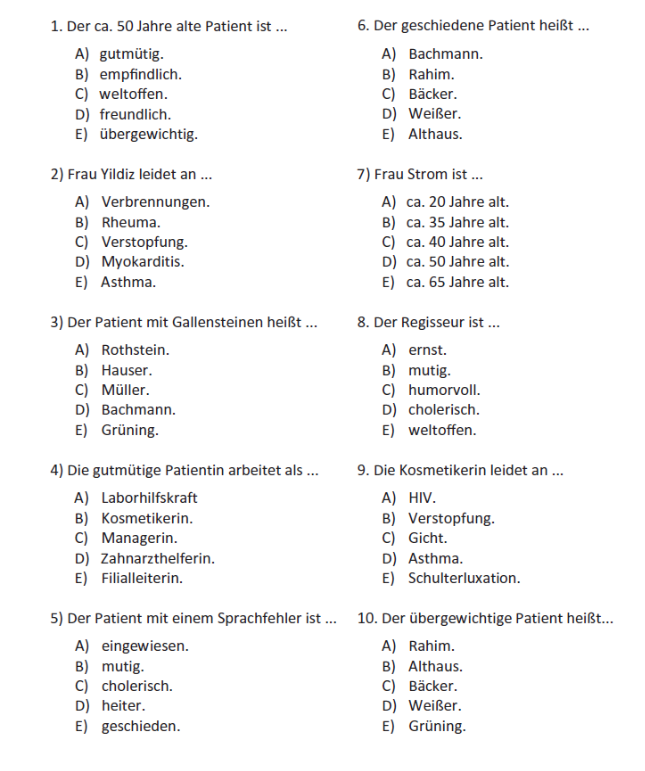 1. Der ca. 50 Jahre alte Patient ist ...

A) gutmütig.
B) empfindlich.
C) weltoffen.
D) freundlich.
E) übergewichtig.

2) Frau Yildiz leidet an ...

A) Verbrennungen.
B) Rheuma.
C) Verstopfung.
D) Myokarditis.
E) Asthma.

3) Der Patient mit Gallensteinen heißt ...

A) Rothstein.
B) Hauser.
C) Müller.
D) Bachmann.
E) Grüning.

4) Die gutmütige Patientin arbeitet als ...

A) Laborhilfskraft
B) Kosmetikerin.
C) Managerin.
D) Zahnarzthelferin.
E) Filialleiterin.

5) Der Patient mit einem Sprachfehler ist ...

A) eingewiesen.
B) mutig.
C) cholerisch.
D) heiter.
E) geschieden.

6. Der geschiedene Patient heißt ...

A) Bachmann.
B) Rahim.
C) Bäcker.
D) Weißer.
E) Althaus.

7) Frau Strom ist ...

A) ca. 20 Jahre alt.
B) ca. 35 Jahre alt.
C) ca. 40 Jahre alt.
D) ca. 50 Jahre alt.
E) ca. 65 Jahre alt.

8. Der Regisseur ist ...

A) ernst.
B) mutig.
C) humorvoll.
D) cholerisch.
E) weltoffen.

9. Die Kosmetikerin leidet an ...

A) HIV.
B) Verstopfung.
C) Gicht.
D) Asthma.
E) Schulterluxation.

10. Der übergewichtige Patient heißt...

A) Rahim.
B) Althaus.
C) Bäcker.
D) Weißer.
E) Grüning.